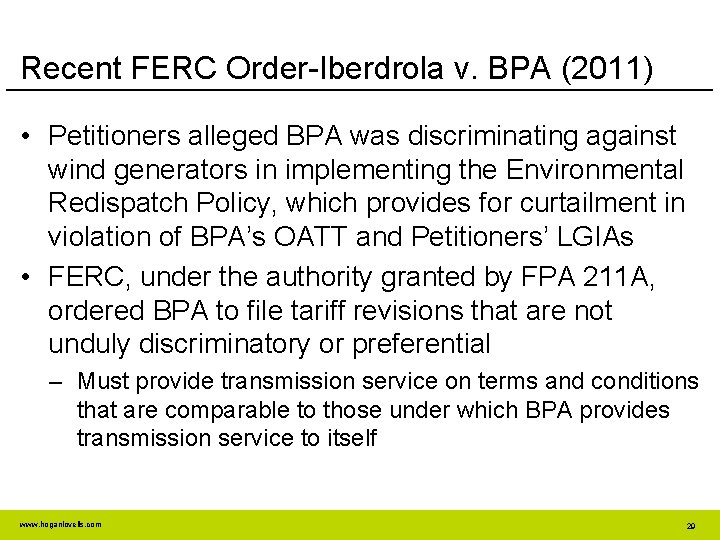 Recent FERC Order-Iberdrola v. BPA (2011)

• Petitioners alleged BPA was discriminating against wind generators in implementing the Environmental Redispatch Policy, which provides for curtailment in violation of BPA's OATT and Petitioners' LGIAs

• FERC, under the authority granted by FPA 211A, ordered BPA to file tariff revisions that are not unduly discriminatory or preferential

– Must provide transmission service on terms and conditions that are comparable to those under which BPA provides transmission service to itself

www.hoganlovells.com

20